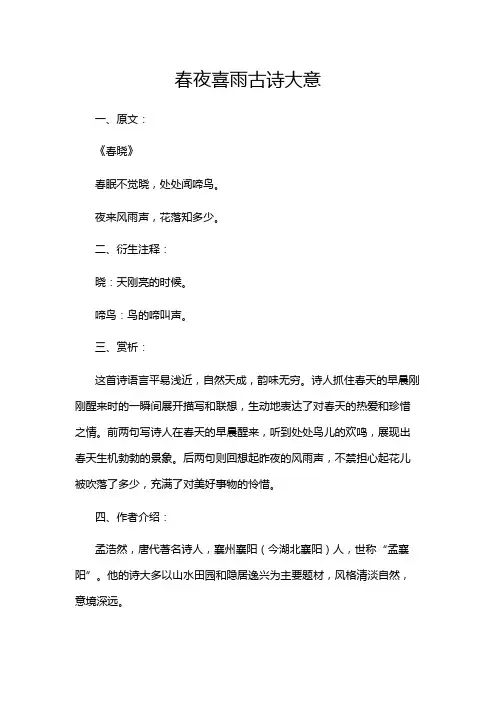 春夜喜雨古诗大意

一、原文：

《春晓》

春眠不觉晓，处处闻啼鸟。

夜来风雨声，花落知多少。

二、衍生注释：

晓：天刚亮的时候。

啼鸟：鸟的啼叫声。

三、赏析：

这首诗语言平易浅近，自然天成，韵味无穷。诗人抓住春天的早晨刚刚醒来时的一瞬间展开描写和联想，生动地表达了对春天的热爱和珍惜之情。前两句写诗人在春天的早晨醒来，听到处处鸟儿的欢鸣，展现出春天生机勃勃的景象。后两句则回想起昨夜的风雨声，不禁担心起花儿被吹落了多少，充满了对美好事物的怜惜。

四、作者介绍：

孟浩然，唐代著名诗人，襄州襄阳（今湖北襄阳）人，世称“孟襄阳”。他的诗大多以山水田园和隐居逸兴为主要题材，风格清淡自然，意境深远。